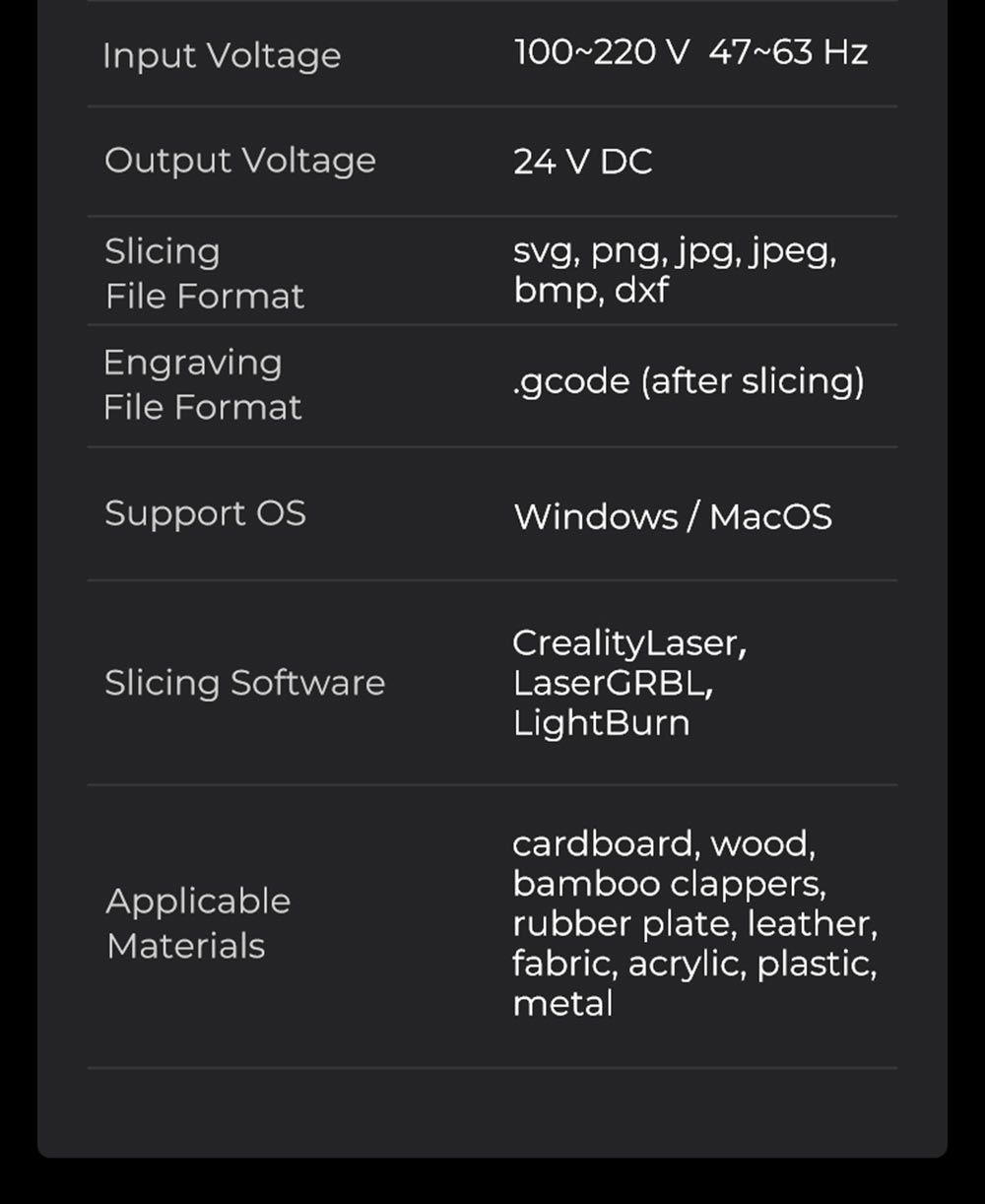 | Input Voltage | 100~220 V 47~63 Hz |
|---|---|
| Output Voltage | 24 V DC |
| Slicing File Format | svg, png, jpg, jpeg, bmp, dxf |
| Engraving File Format | .gcode (after slicing) |
| Support OS | Windows / MacOS |
| Slicing Software | CrealityLaser, LaserGRBL, LightBurn |
| Applicable Materials | cardboard, wood, bamboo clappers, rubber plate, leather, fabric, acrylic, plastic, metal |